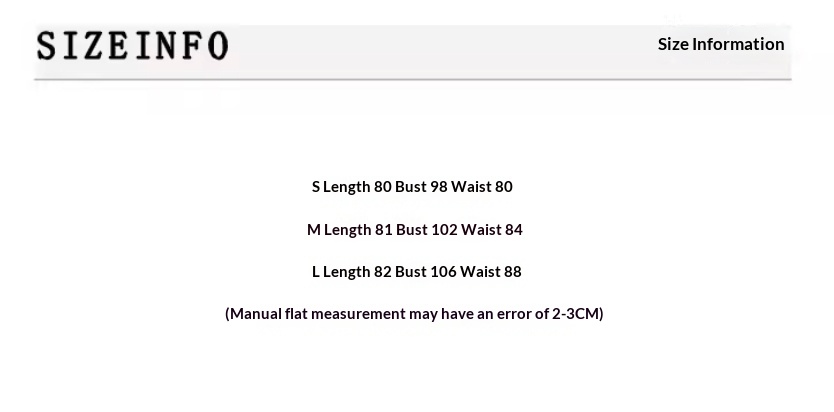 SIZEINFO

Size Information

S Length 80 Bust 98 Waist 80

M Length 81 Bust 102 Waist 84

L Length 82 Bust 106 Waist 88

(Manual flat measurement may have an error of 2-3CM)